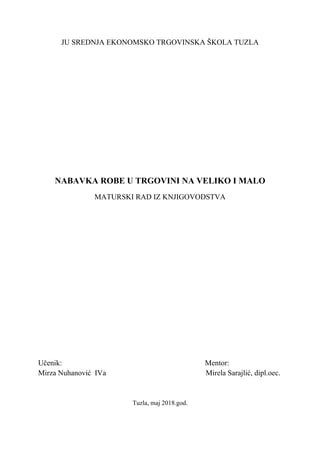 JU SREDNJA EKONOMSKO TRGOVINSKA ŠKOLA TUZLA

NABAVKA ROBE U TRGOVINI NA VELIKO I MALO

MATURSKI RAD IZ KNJIGOVODSTVA

Učenik:
Mirza Nuhanović IVa

Mentor:
Mirela Sarajlić, dipl.oec.

Tuzla, maj 2018.god.